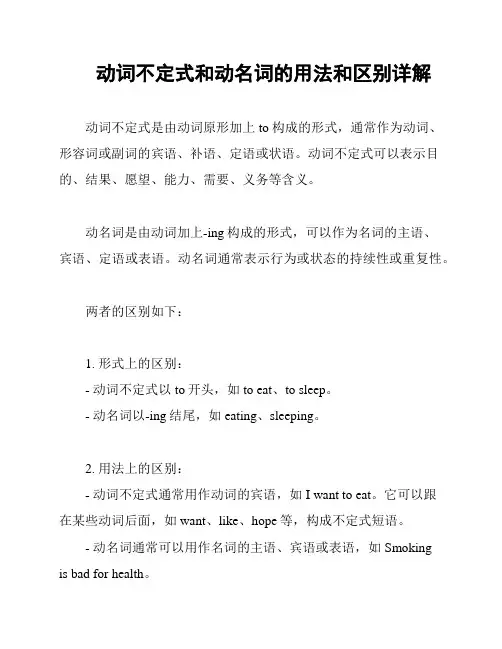 动词不定式和动名词的用法和区别详解

动词不定式是由动词原形加上 to 构成的形式，通常作为动词、形容词或副词的宾语、补语、定语或状语。动词不定式可以表示目的、结果、愿望、能力、需要、义务等含义。

动名词是由动词加上-ing 构成的形式，可以作为名词的主语、宾语、定语或表语。动名词通常表示行为或状态的持续性或重复性。

两者的区别如下：

1. 形式上的区别：
- 动词不定式以 to 开头，如 to eat、to sleep。
- 动名词以-ing 结尾，如 eating、sleeping。

2. 用法上的区别：
- 动词不定式通常用作动词的宾语，如 I want to eat。它可以跟在某些动词后面，如 want、like、hope 等，构成不定式短语。
- 动名词通常可以用作名词的主语、宾语或表语，如 Smoking is bad for health。